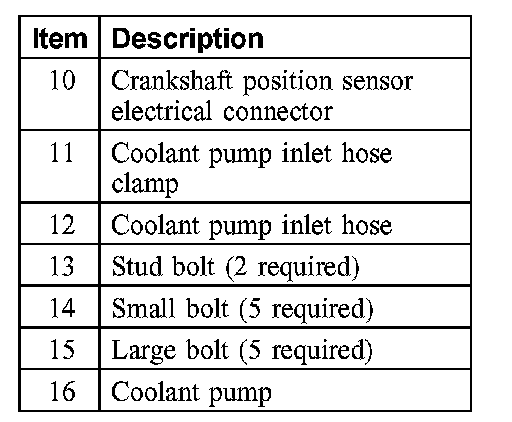 | Item | Description |
|---|---|
| 10 | Crankshaft position sensor electrical connector |
| 11 | Coolant pump inlet hose clamp |
| 12 | Coolant pump inlet hose |
| 13 | Stud bolt (2 required) |
| 14 | Small bolt (5 required) |
| 15 | Large bolt (5 required) |
| 16 | Coolant pump |